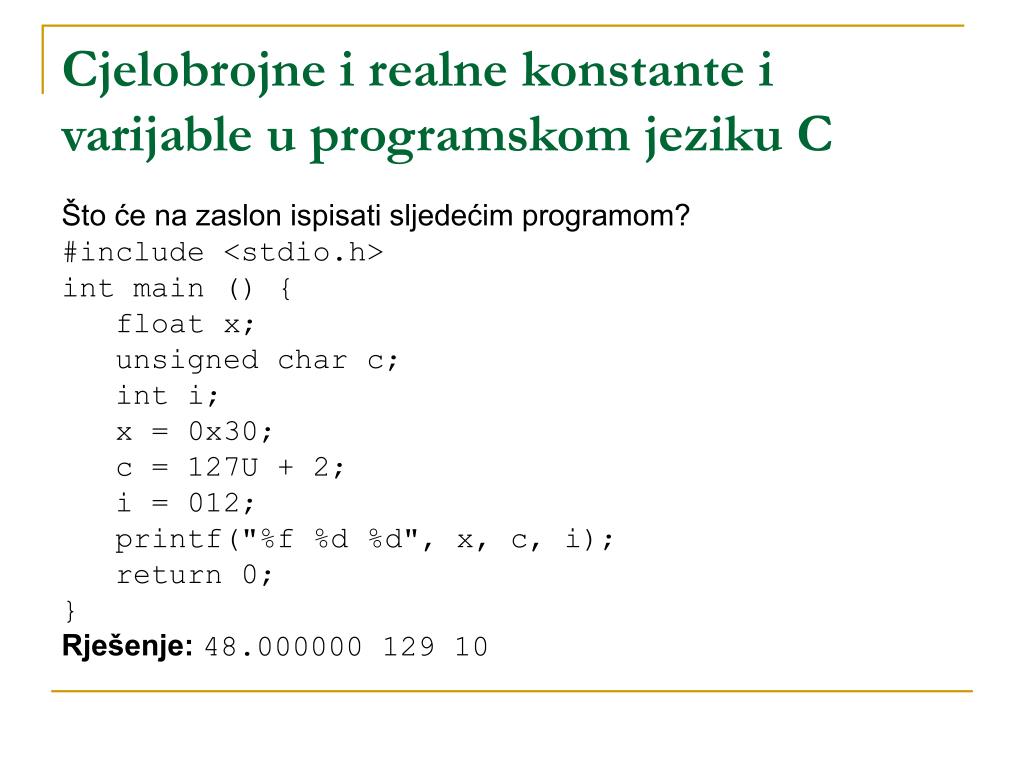 Cjelobrojne i realne konstante i varijable u programskom jeziku C

Što će na zaslon ispisati sljedećim programom?
#include <stdio.h>
int main () {
float x;
unsigned char c;
int i;
x = 0x30;
c = 127U + 2;
i = 012;
printf("%f %d %d", x, c, i);
return 0;
}
Rješenje: 48.000000 129 10